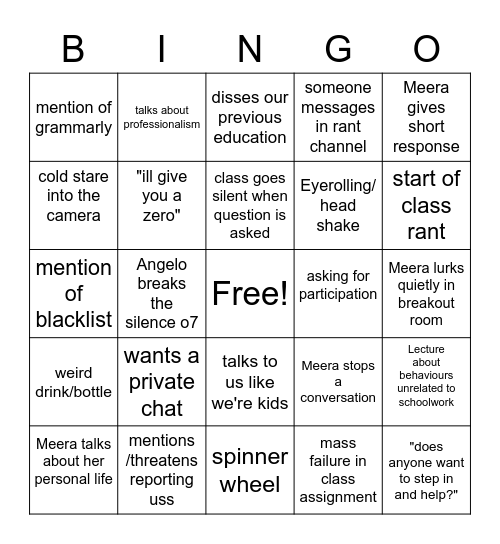 | B | I | N | G | O |
|---|---|---|---|---|
| mention of grammarly | talks about professionalism | disses our previous education | someone messages in rant channel | Meera gives short response |
| cold stare into the camera | "ill give you a zero" | class goes silent when question is asked | Eyerolling/ head shake | start of class rant |
| mention of blacklist | Angelo breaks the silence o7 | Free! | asking for participation | Meera lurks quietly in breakout room |
| weird drink/bottle | wants a private chat | talks to us like we're kids | Meera stops a conversation | Lecture about behaviours unrelated to schoolwork |
| Meera talks about her personal life | mentions /threatens reporting uss | spinner wheel | mass failure in class assignment | "does anyone want to step in and help?" |